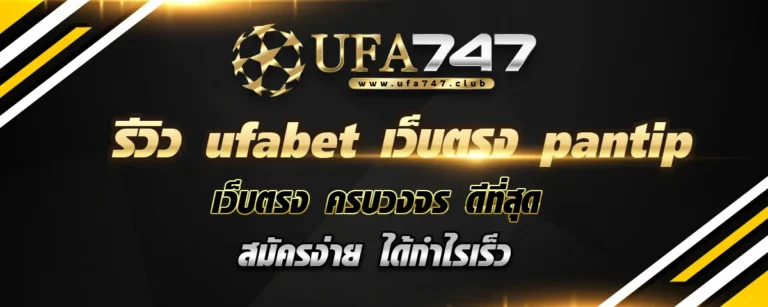 UFA747
www.ufa747.club

รีวิว ufabet เว็บตรง pantip

เว็บตรง ครบวงจร ดีที่สุด

สมัครง่าย ได้กำไรเร็ว